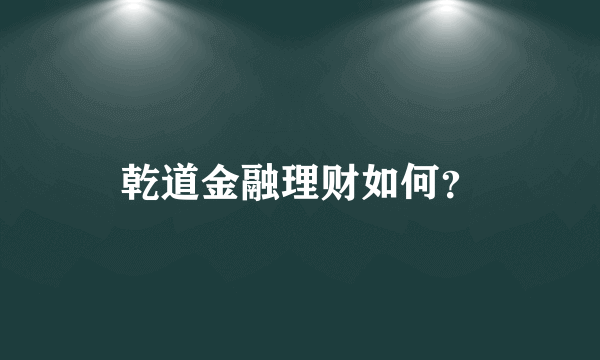 乾道金融理财如何？